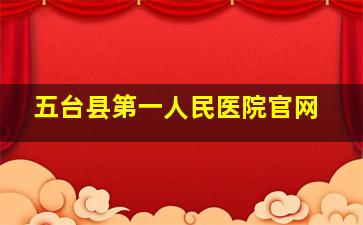 五台县第一人民医院官网